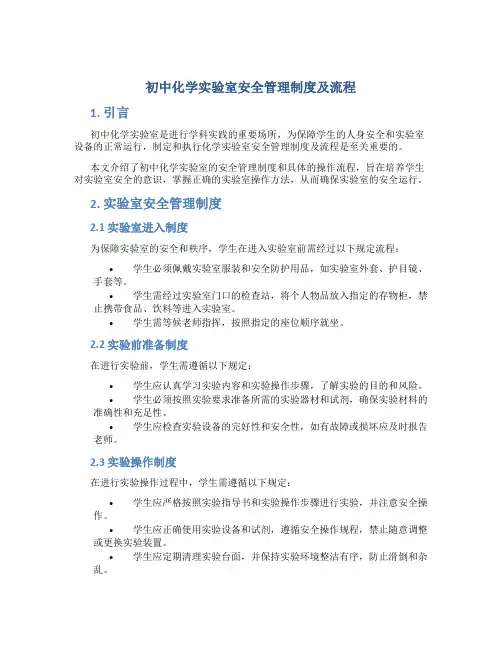 初中化学实验室安全管理制度及流程

1. 引言

初中化学实验室是进行学科实践的重要场所，为保障学生的人身安全和实验室设备的正常运行，制定和执行化学实验室安全管理制度及流程是至关重要的。

本文介绍了初中化学实验室的安全管理制度和具体的操作流程，旨在培养学生对实验室安全的意识，掌握正确的实验室操作方法，从而确保实验室的安全运行。

2. 实验室安全管理制度

2.1 实验室进入制度

为保障实验室的安全和秩序，学生在进入实验室前需经过以下规定流程：

• 学生必须佩戴实验室服装和安全防护用品，如实验室外套、护目镜、手套等。
• 学生需经过实验室门口的检查站，将个人物品放入指定的存物柜，禁止携带食品、饮料等进入实验室。
• 学生需等候老师指挥，按照指定的座位顺序就坐。

2.2 实验前准备制度

在进行实验前，学生需遵循以下规定：

• 学生应认真学习实验内容和实验操作步骤，了解实验的目的和风险。
• 学生必须按照实验要求准备所需的实验器材和试剂，确保实验材料的准确性和充足性。
• 学生应检查实验设备的完好性和安全性，如有故障或损坏应及时报告老师。

2.3 实验操作制度

在进行实验操作过程中，学生需遵循以下规定：

• 学生应严格按照实验指导书和实验操作步骤进行实验，并注意安全操作。
• 学生应正确使用实验设备和试剂，遵循安全操作规程，禁止随意调整或更换实验装置。
• 学生应定期清理实验台面，并保持实验环境整洁有序，防止滑倒和杂乱。